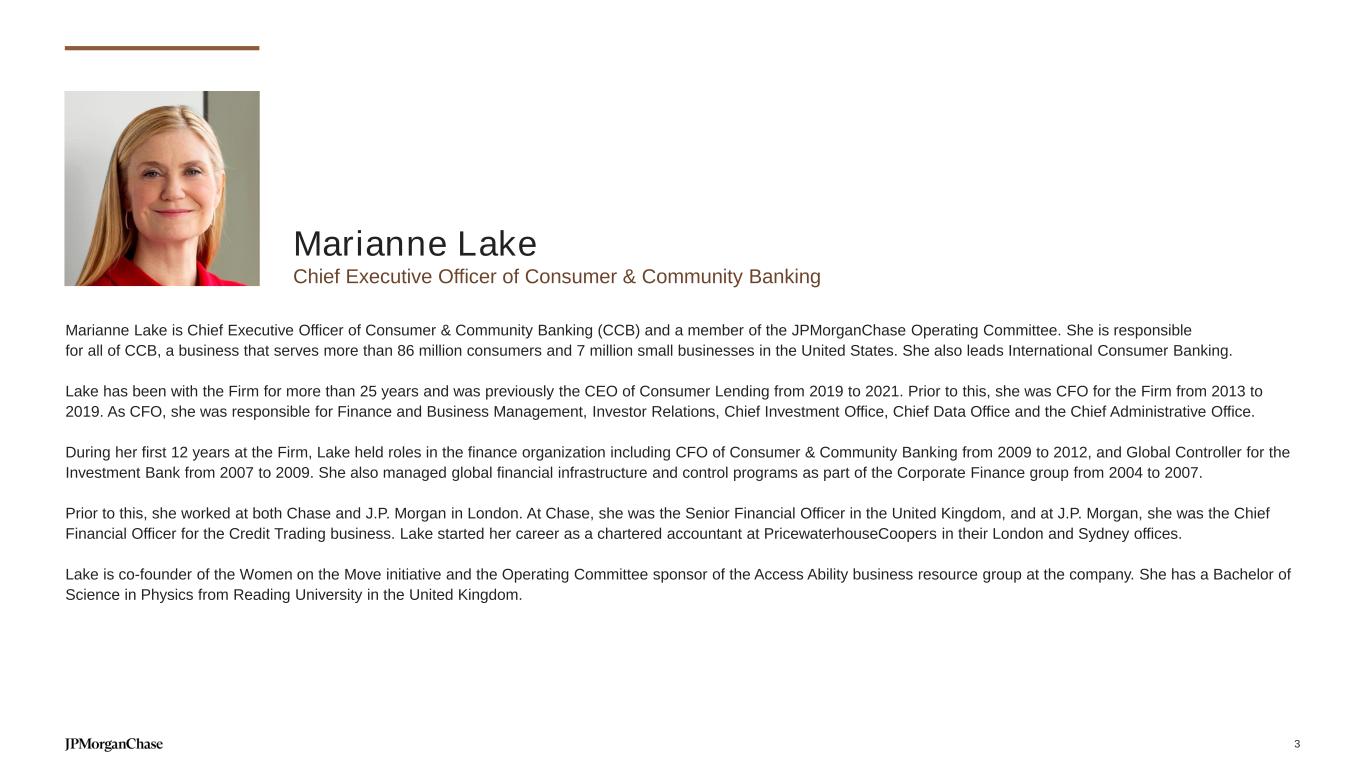 Marianne Lake
Chief Executive Officer of Consumer & Community Banking

Marianne Lake is Chief Executive Officer of Consumer & Community Banking (CCB) and a member of the JPMorganChase Operating Committee. She is responsible for all of CCB, a business that serves more than 86 million consumers and 7 million small businesses in the United States. She also leads International Consumer Banking.

Lake has been with the Firm for more than 25 years and was previously the CEO of Consumer Lending from 2019 to 2021. Prior to this, she was CFO for the Firm from 2013 to 2019. As CFO, she was responsible for Finance and Business Management, Investor Relations, Chief Investment Office, Chief Data Office and the Chief Administrative Office.

During her first 12 years at the Firm, Lake held roles in the finance organization including CFO of Consumer & Community Banking from 2009 to 2012, and Global Controller for the Investment Bank from 2007 to 2009. She also managed global financial infrastructure and control programs as part of the Corporate Finance group from 2004 to 2007.

Prior to this, she worked at both Chase and J.P. Morgan in London. At Chase, she was the Senior Financial Officer in the United Kingdom, and at J.P. Morgan, she was the Chief Financial Officer for the Credit Trading business. Lake started her career as a chartered accountant at PricewaterhouseCoopers in their London and Sydney offices.

Lake is co-founder of the Women on the Move initiative and the Operating Committee sponsor of the Access Ability business resource group at the company. She has a Bachelor of Science in Physics from Reading University in the United Kingdom.

JPMorganChase

3